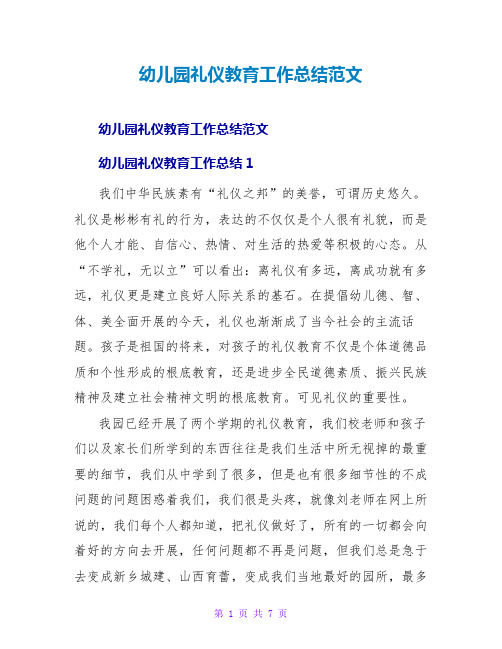 幼儿园礼仪教育工作总结范文

幼儿园礼仪教育工作总结范文

幼儿园礼仪教育工作总结 1

我们中华民族素有“礼仪之邦”的美誉，可谓历史悠久。礼仪是彬彬有礼的行为，表达的不仅仅是个人很有礼貌，而是他个人才能、自信心、热情、对生活的热爱等积极的心态。从“不学礼，无以立”可以看出：离礼仪有多远，离成功就有多远，礼仪更是建立良好人际关系的基石。在提倡幼儿德、智、体、美全面开展的今天，礼仪也渐渐成了当今社会的主流话题。孩子是祖国的将来，对孩子的礼仪教育不仅是个体道德品质和个性形成的根底教育，还是进步全民道德素质、振兴民族精神及建立社会精神文明的根底教育。可见礼仪的重要性。

我园已经开展了两个学期的礼仪教育，我们校老师和孩子们以及家长们所学到的东西往往是我们生活中所无视掉的最重要的细节，我们从中学到了很多，但是也有很多细节性的不成问题的问题困惑着我们，我们很是头疼，就像刘老师在网上所说的，我们每个人都知道，把礼仪做好了，所有的一切都会向着好的方向去开展，任何问题都不再是问题，但我们总是急于去变成新乡城建、山西育蕾，变成我们当地最好的园所，最多

第 1 页 共 7 页